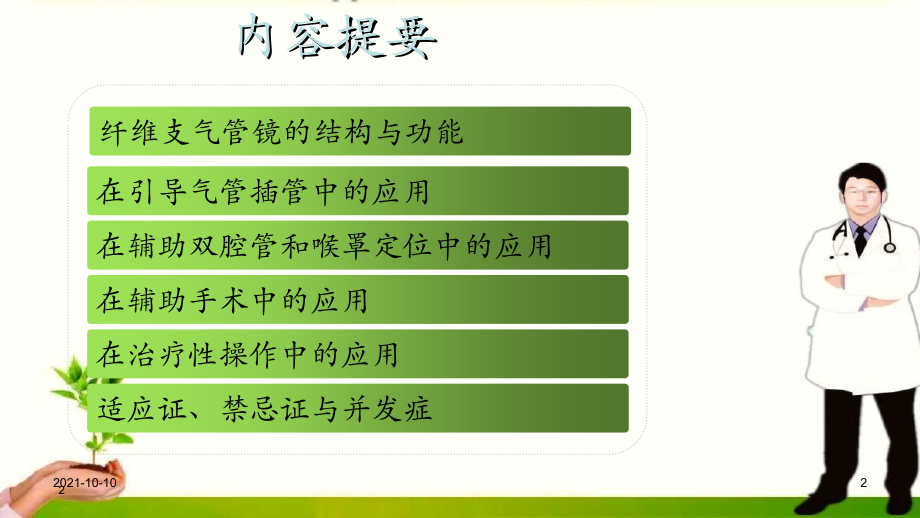 内容提要

纤维支气管镜的结构与功能

在引导气管插管中的应用

在辅助双腔管和喉罩定位中的应用

在辅助手术中的应用

在治疗性操作中的应用

适应证、禁忌证与并发症

2021-10-10
2

2